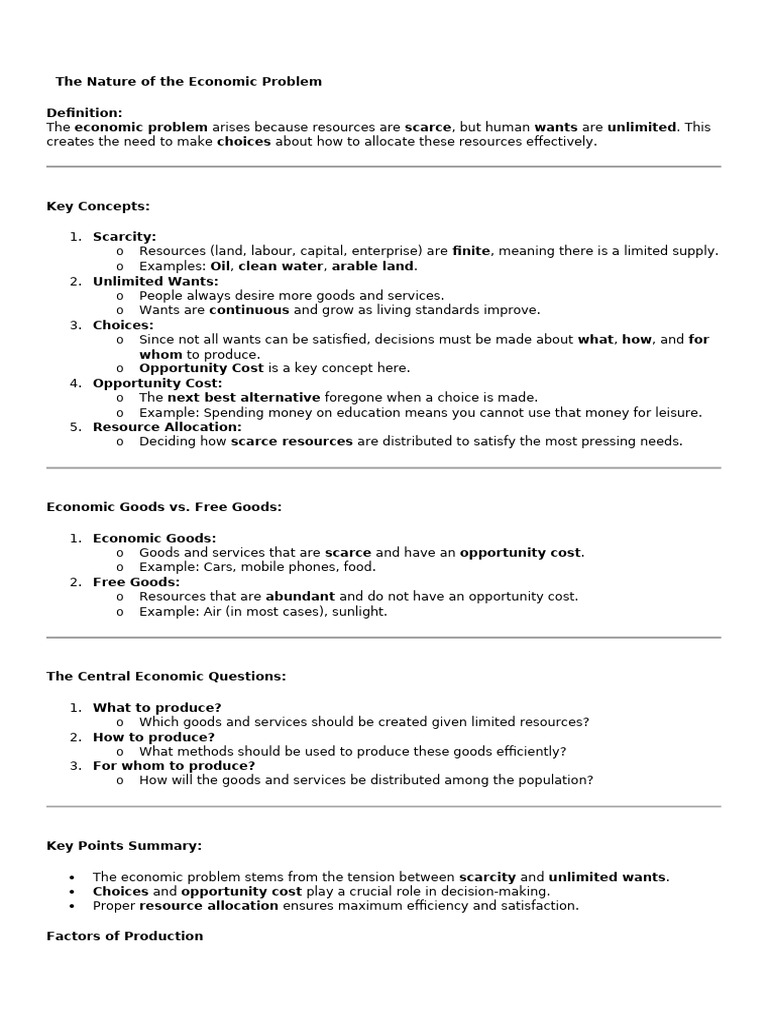 The Nature of the Economic Problem

Definition:
The economic problem arises because resources are scarce, but human wants are unlimited. This creates the need to make choices about how to allocate these resources effectively.

Key Concepts:

1. Scarcity:
   o Resources (land, labour, capital, enterprise) are finite, meaning there is a limited supply.
   o Examples: Oil, clean water, arable land.
2. Unlimited Wants:
   o People always desire more goods and services.
   o Wants are continuous and grow as living standards improve.
3. Choices:
   o Since not all wants can be satisfied, decisions must be made about what, how, and for whom to produce.
   o Opportunity Cost is a key concept here.
4. Opportunity Cost:
   o The next best alternative foregone when a choice is made.
   o Example: Spending money on education means you cannot use that money for leisure.
5. Resource Allocation:
   o Deciding how scarce resources are distributed to satisfy the most pressing needs.

Economic Goods vs. Free Goods:

1. Economic Goods:
   o Goods and services that are scarce and have an opportunity cost.
   o Example: Cars, mobile phones, food.
2. Free Goods:
   o Resources that are abundant and do not have an opportunity cost.
   o Example: Air (in most cases), sunlight.

The Central Economic Questions:

1. What to produce?
   o Which goods and services should be created given limited resources?
2. How to produce?
   o What methods should be used to produce these goods efficiently?
3. For whom to produce?
   o How will the goods and services be distributed among the population?

Key Points Summary:

• The economic problem stems from the tension between scarcity and unlimited wants.
• Choices and opportunity cost play a crucial role in decision-making.
• Proper resource allocation ensures maximum efficiency and satisfaction.

Factors of Production